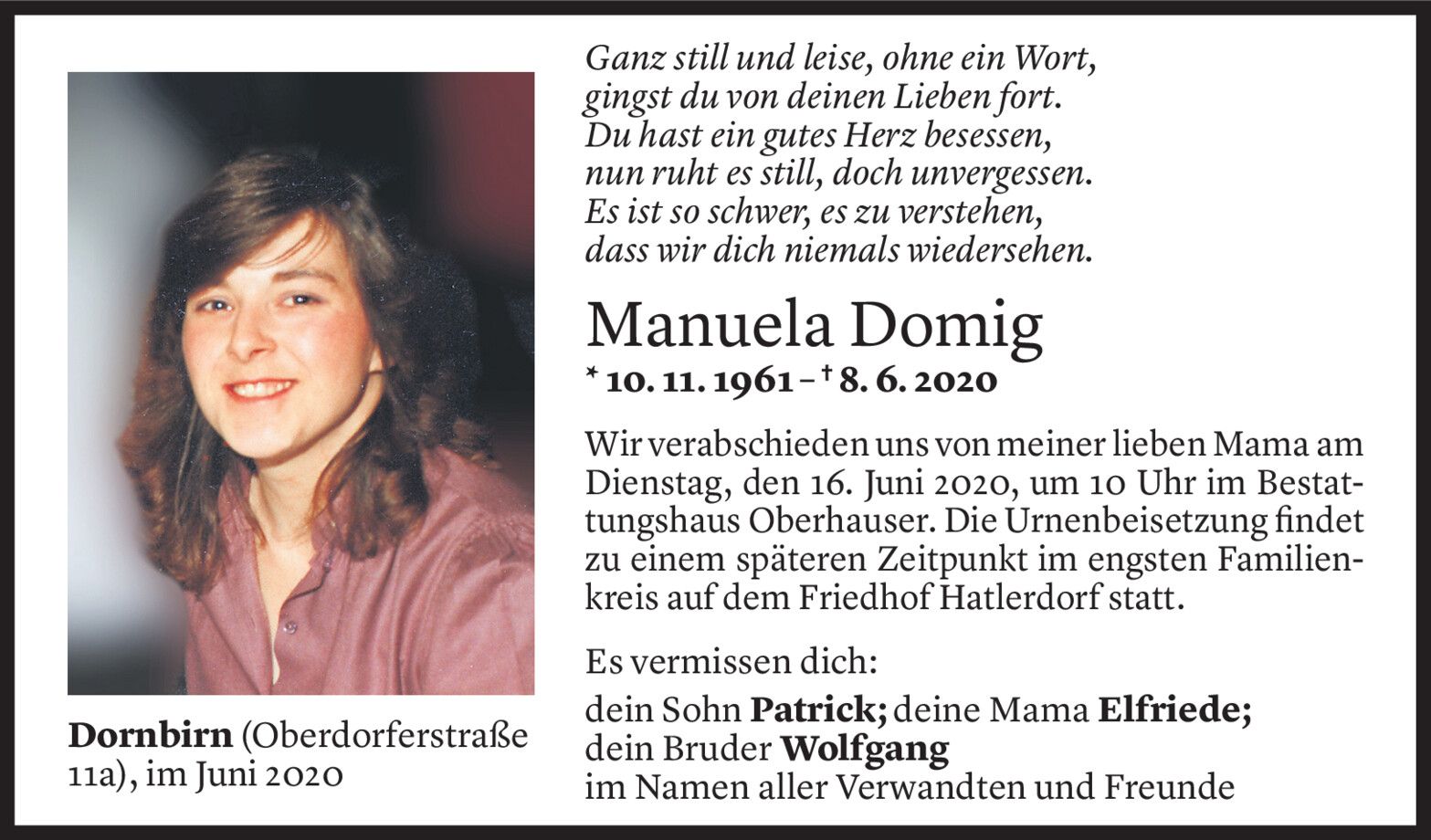 Ganz still und leise, ohne ein Wort,
gingst du von deinen Lieben fort.
Du hast ein gutes Herz besessen,
nun ruht es still, doch unvergessen.
Es ist so schwer, es zu verstehen,
dass wir dich niemals wiedersehen.

Manuela Domig
* 10. 11. 1961 – † 8. 6. 2020

Wir verabschieden uns von meiner lieben Mama am Dienstag, den 16. Juni 2020, um 10 Uhr im Bestattungshaus Oberhauser. Die Urnenbeisetzung findet zu einem späteren Zeitpunkt im engsten Familienkreis auf dem Friedhof Hatlerdorf statt.

Es vermissen dich:

dein Sohn Patrick; deine Mama Elfriede;
dein Bruder Wolfgang
im Namen aller Verwandten und Freunde

Dornbirn (Oberdorferstraße 11a), im Juni 2020